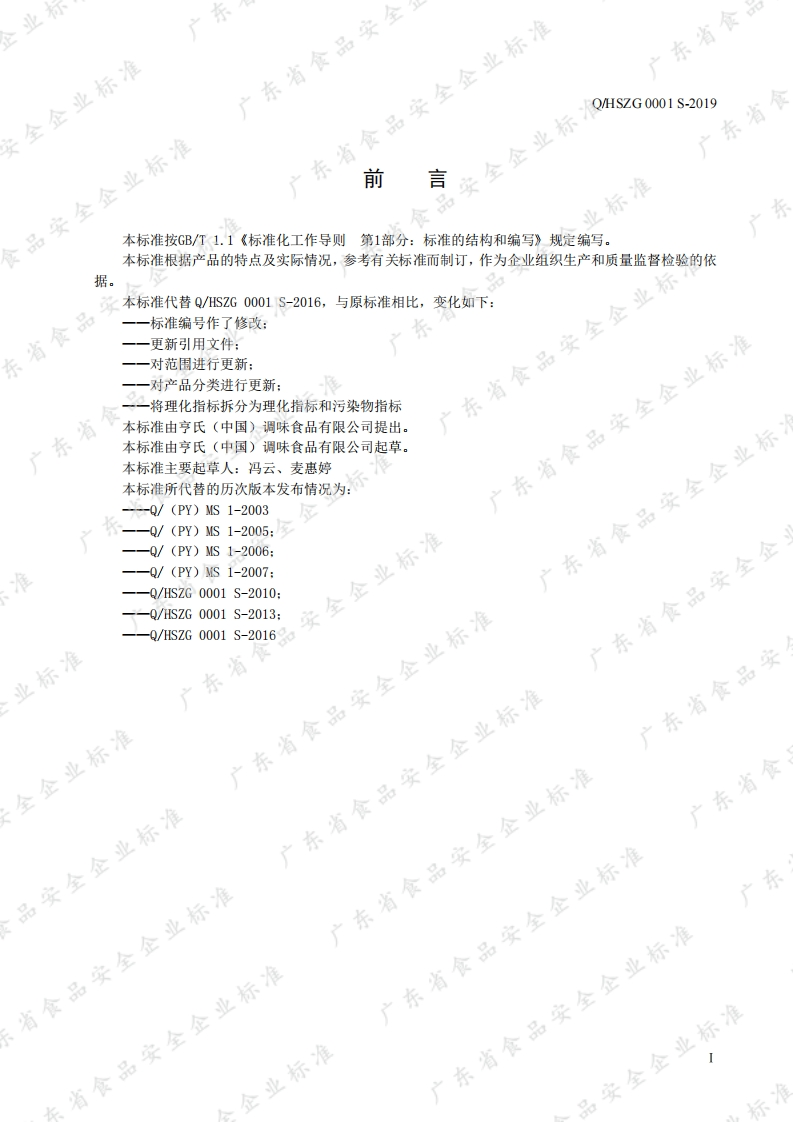 Q/HSZG 0001 S-2019

前　言

本标准按GB/T 1.1《标准化工作导则　第1部分：标准的结构和编写》规定编写。

本标准根据产品的特点及实际情况，参考有关标准而制订，作为企业组织生产和质量监督检验的依据。

本标准代替Q/HSZG 0001 S-2016，与原标准相比，变化如下：

——标准编号作了修改；

——更新引用文件；

——对范围进行更新；

——对产品分类进行更新；

——将理化指标拆分为理化指标和污染物指标

本标准由亨氏（中国）调味食品有限公司提出。

本标准由亨氏（中国）调味食品有限公司起草。

本标准主要起草人：冯云、麦惠婷

本标准所代替的历次版本发布情况为：

——Q/（PY）MS 1-2003

——Q/（PY）MS 1-2005；

——Q/（PY）MS 1-2006；

——Q/（PY）MS 1-2007；

——Q/HSZG 0001 S-2010；

——Q/HSZG 0001 S-2013；

——Q/HSZG 0001 S-2016

I

广东省食品安全企业标准